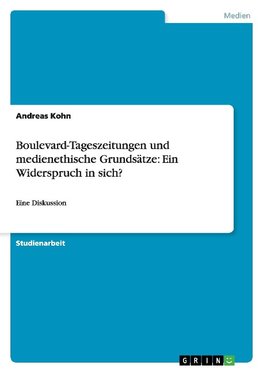 Medien

Andreas Kohn

Boulevard-Tageszeitungen und medienethische Grundsätze: Ein Widerspruch in sich?

Eine Diskussion

Studienarbeit

GRIN